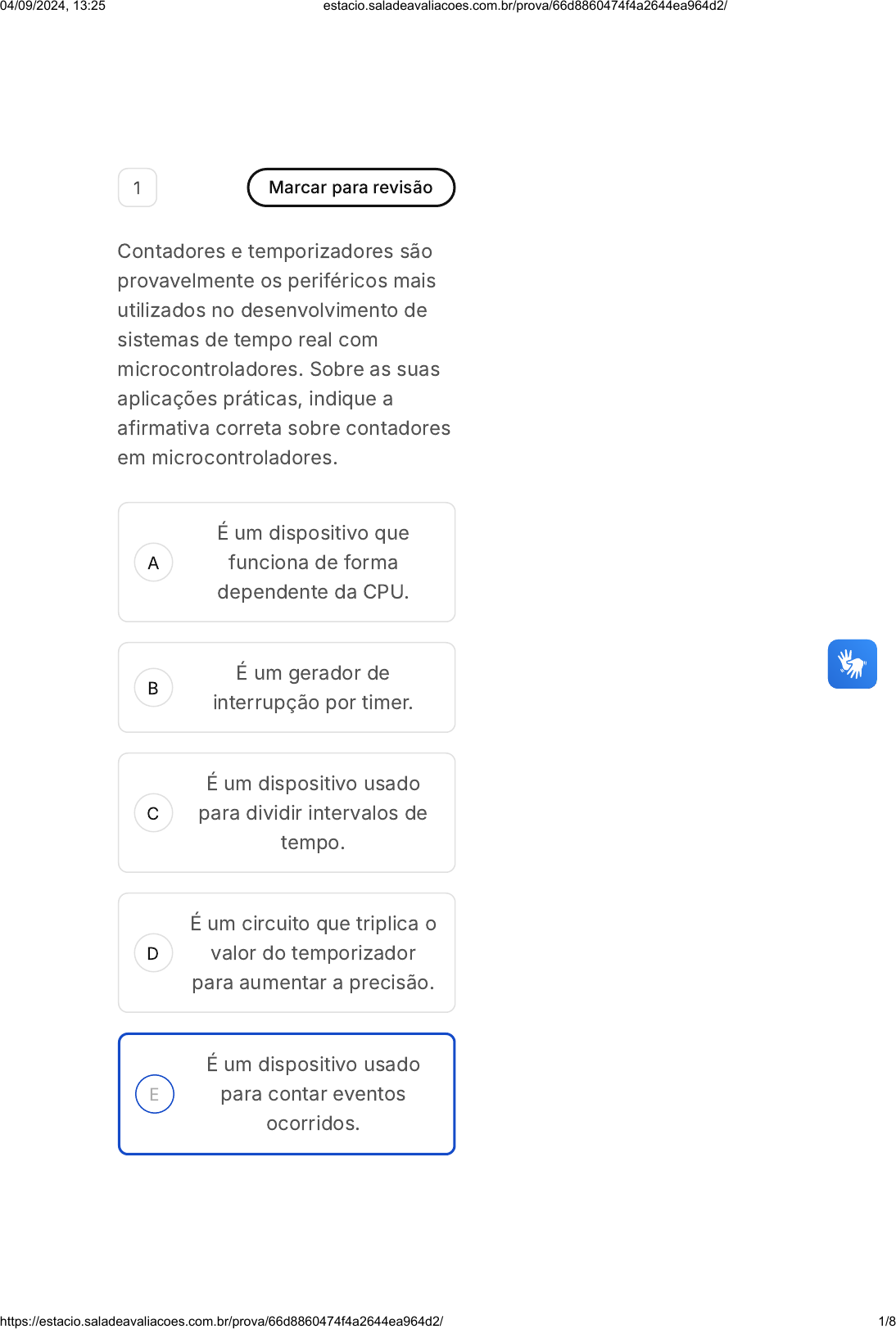 04/09/2024, 13:25 estacio.saladeavaliacoes.com.br/prova/66d8860474f4a2644ea964d2/

1

Marcar para revisão

Contadores e temporizadores são provavelmente os periféricos mais utilizados no desenvolvimento de sistemas de tempo real com microcontroladores. Sobre as suas aplicações práticas, indique a afirmativa correta sobre contadores em microcontroladores.

A É um dispositivo que funciona de forma dependente da CPU.

B É um gerador de interrupção por timer.

C É um dispositivo usado para dividir intervalos de tempo.

D É um circuito que triplica o valor do temporizador para aumentar a precisão.

E É um dispositivo usado para contar eventos ocorridos.

https://estacio.saladeavaliacoes.com.br/prova/66d8860474f4a2644ea964d2/ 1/8